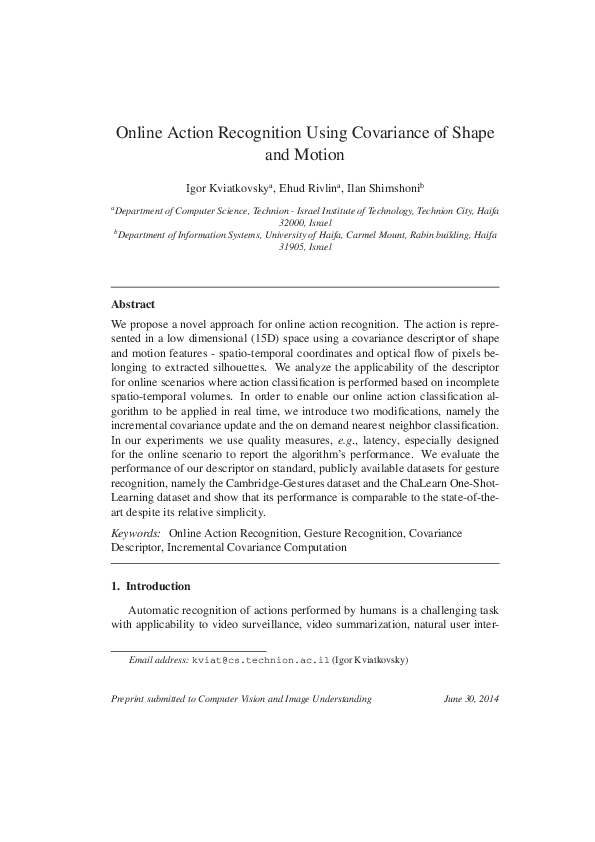 Online Action Recognition Using Covariance of Shape and Motion

Igor Kviatkovsky$^a$, Ehud Rivlin$^a$, Ilan Shimshoni$^b$

$^a$Department of Computer Science, Technion - Israel Institute of Technology, Technion City, Haifa 32000, Israel
$^b$Department of Information Systems, University of Haifa, Carmel Mount, Rabin building, Haifa 31905, Israel

Abstract

We propose a novel approach for online action recognition. The action is represented in a low dimensional (15D) space using a covariance descriptor of shape and motion features - spatio-temporal coordinates and optical flow of pixels belonging to extracted silhouettes. We analyze the applicability of the descriptor for online scenarios where action classification is performed based on incomplete spatio-temporal volumes. In order to enable our online action classification algorithm to be applied in real time, we introduce two modifications, namely the incremental covariance update and the on demand nearest neighbor classification. In our experiments we use quality measures, e.g., latency, especially designed for the online scenario to report the algorithm's performance. We evaluate the performance of our descriptor on standard, publicly available datasets for gesture recognition, namely the Cambridge-Gestures dataset and the ChaLearn One-Shot-Learning dataset and show that its performance is comparable to the state-of-the-art despite its relative simplicity.

Keywords: Online Action Recognition, Gesture Recognition, Covariance Descriptor, Incremental Covariance Computation

1. Introduction

Automatic recognition of actions performed by humans is a challenging task with applicability to video surveillance, video summarization, natural user inter-

Email address: kviat@cs.technion.ac.il (Igor Kviatkovsky)

Preprint submitted to Computer Vision and Image Understanding June 30, 2014